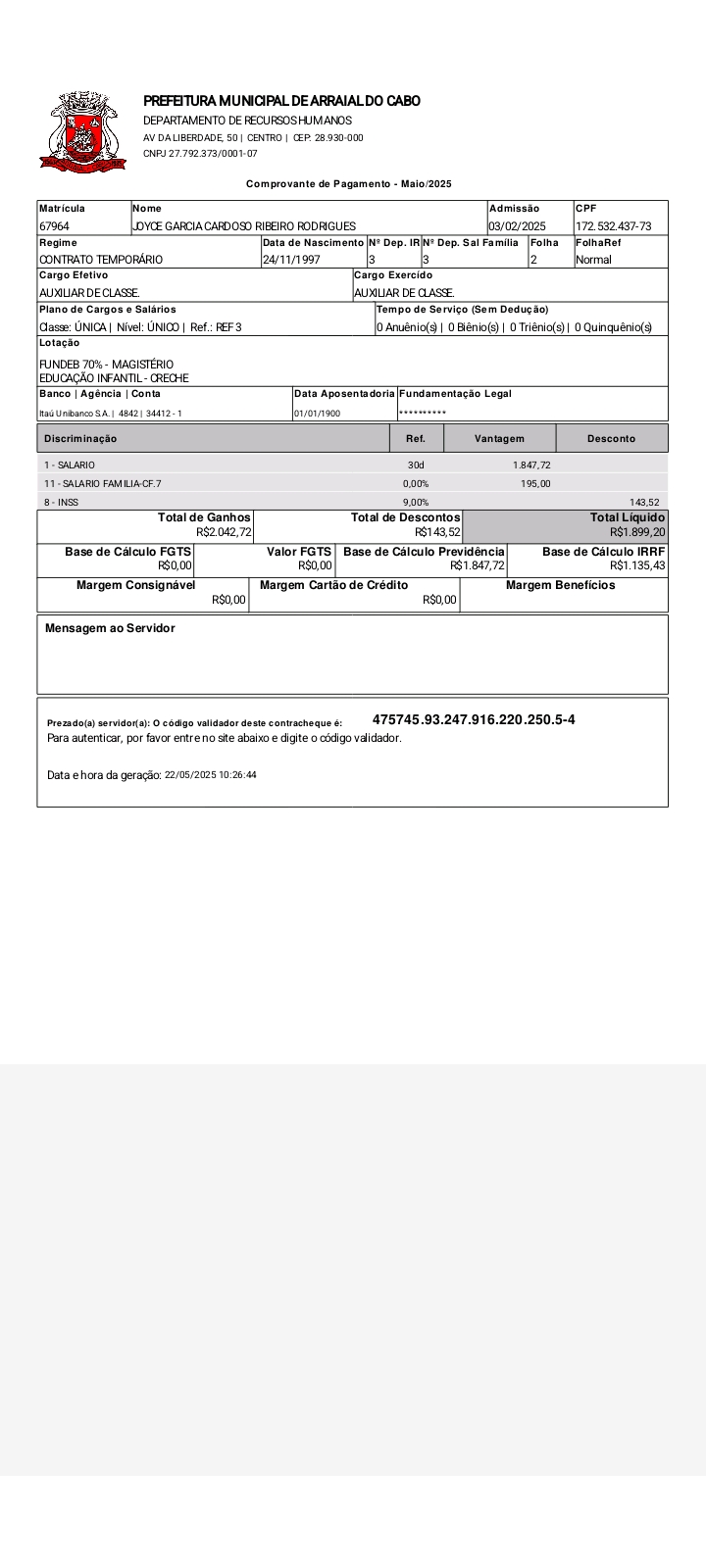 PREFEITURA MUNICIPAL DE ARRAIAL DO CABO
DEPARTAMENTO DE RECURSOS HUMANOS
AV DA LIBERDADE, 50 | CENTRO | CEP: 28.930-000
CNPJ 27.792.373/0001-07

Comprovante de Pagamento - Maio/2025

| Matrícula | Nome | Admissão | CPF |
|---|---|---|---|
| 67964 | JOYCE GARCIA CARDOSO RIBEIRO RODRIGUES | 03/02/2025 | 172.532.437-73 |

| Regime | Data de Nascimento | Nº Dep. IR | Nº Dep. Sal Família | Folha | FolhaRef |
|---|---|---|---|---|---|
| CONTRATO TEMPORÁRIO | 24/11/1997 | 3 | 3 | 2 | Normal |

| Cargo Efetivo | Cargo Exercído |
|---|---|
| AUXILIAR DE CLASSE. | AUXILIAR DE CLASSE. |

| Plano de Cargos e Salários | Tempo de Serviço (Sem Dedução) |
|---|---|
| Classe: ÚNICA \| Nível: ÚNICO \| Ref.: REF 3 | 0 Anuênio(s) \| 0 Biênio(s) \| 0 Triênio(s) \| 0 Quinquênio(s) |

Lotação
FUNDEB 70% - MAGISTÉRIO
EDUCAÇÃO INFANTIL - CRECHE

| Banco \| Agência \| Conta | Data Aposentadoria | Fundamentação Legal |
|---|---|---|
| Itaú Unibanco S.A. \| 4842 \| 34412 - 1 | 01/01/1900 | ********** |

| Discriminação | Ref. | Vantagem | Desconto |
|---|---|---|---|
| 1 - SALARIO | 30d | 1.847,72 | |
| 11 - SALARIO FAMILIA-CF.7 | 0,00% | 195,00 | |
| 8 - INSS | 9,00% | | 143,52 |

| Total de Ganhos | Total de Descontos | Total Líquido |
|---|---|---|
| R$2.042,72 | R$143,52 | R$1.899,20 |

| Base de Cálculo FGTS | Valor FGTS | Base de Cálculo Previdência | Base de Cálculo IRRF |
|---|---|---|---|
| R$0,00 | R$0,00 | R$1.847,72 | R$1.135,43 |

| Margem Consignável | Margem Cartão de Crédito | Margem Benefícios |
|---|---|---|
| R$0,00 | R$0,00 | |

Mensagem ao Servidor

Prezado(a) servidor(a): O código validador deste contracheque é: 475745.93.247.916.220.250.5-4
Para autenticar, por favor entre no site abaixo e digite o código validador.

Data e hora da geração: 22/05/2025 10:26:44